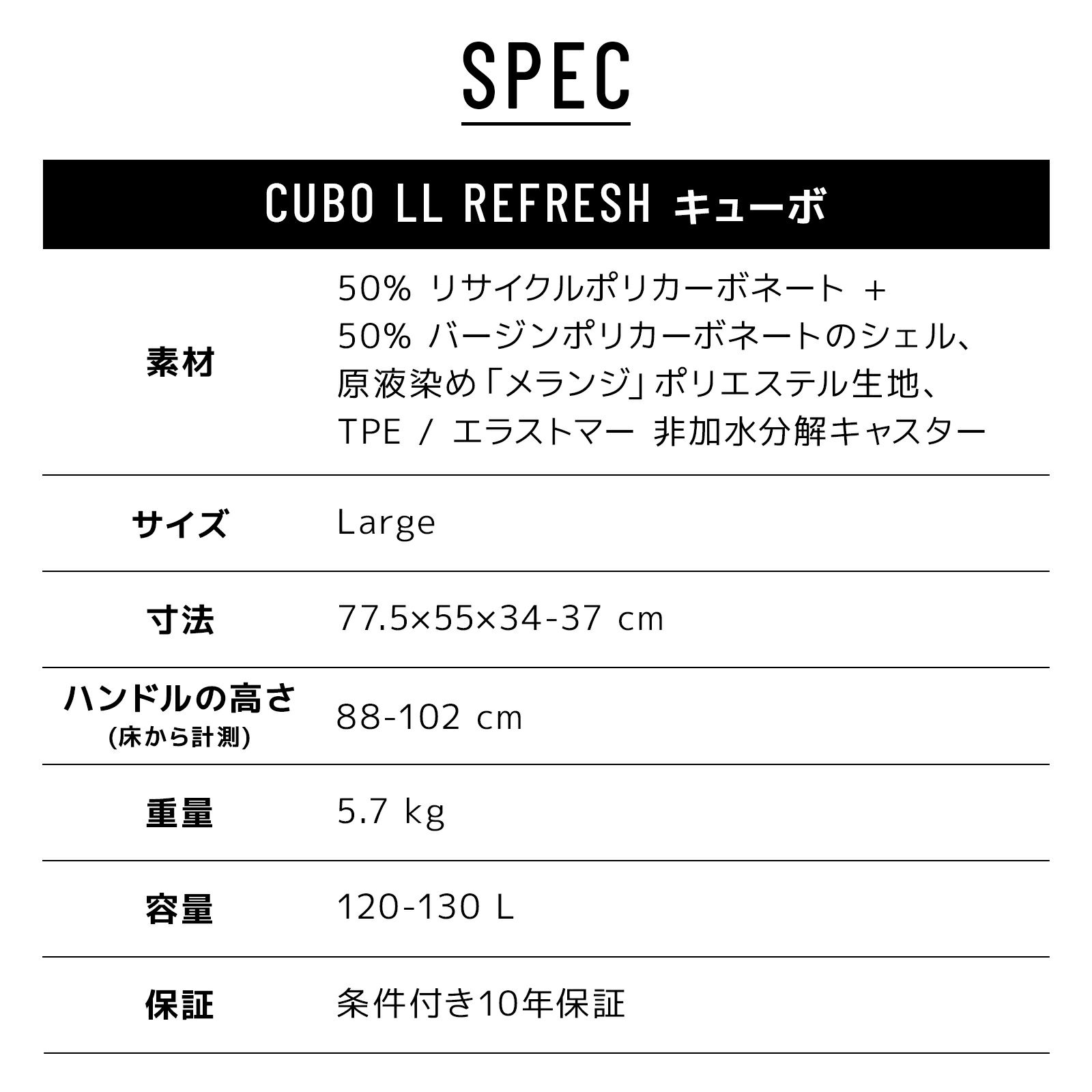 SPEC

CUBO LL REFRESH キューボ

素材
50% リサイクルポリカーボネート +
50% バージンポリカーボネートのシェル、
原液染め「メランジ」ポリエステル生地、
TPE / エラストマー 非加水分解キャスター

サイズ
Large

寸法
77.5×55×34-37 cm

ハンドルの高さ
(床から計測)
88-102 cm

重量
5.7 kg

容量
120-130 L

保証
条件付き10年保証